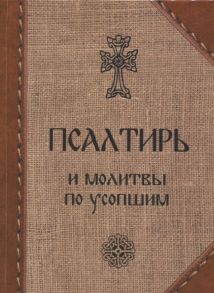 ПСАЛТИРЬ

И МОЛИТВЫ ПО УСОПШИМ